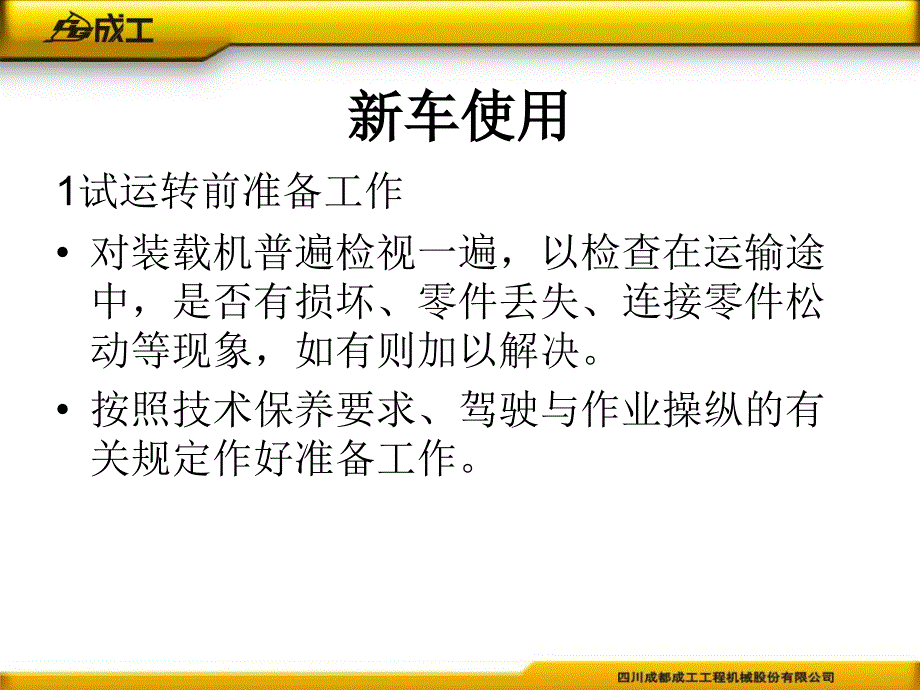 成工

新车使用

1试运转前准备工作

• 对装载机普遍检视一遍，以检查在运输途中，是否有损坏、零件丢失、连接零件松动等现象，如有则加以解决。

• 按照技术保养要求、驾驶与作业操纵的有关规定作好准备工作。

四川成都成工工程机械股份有限公司